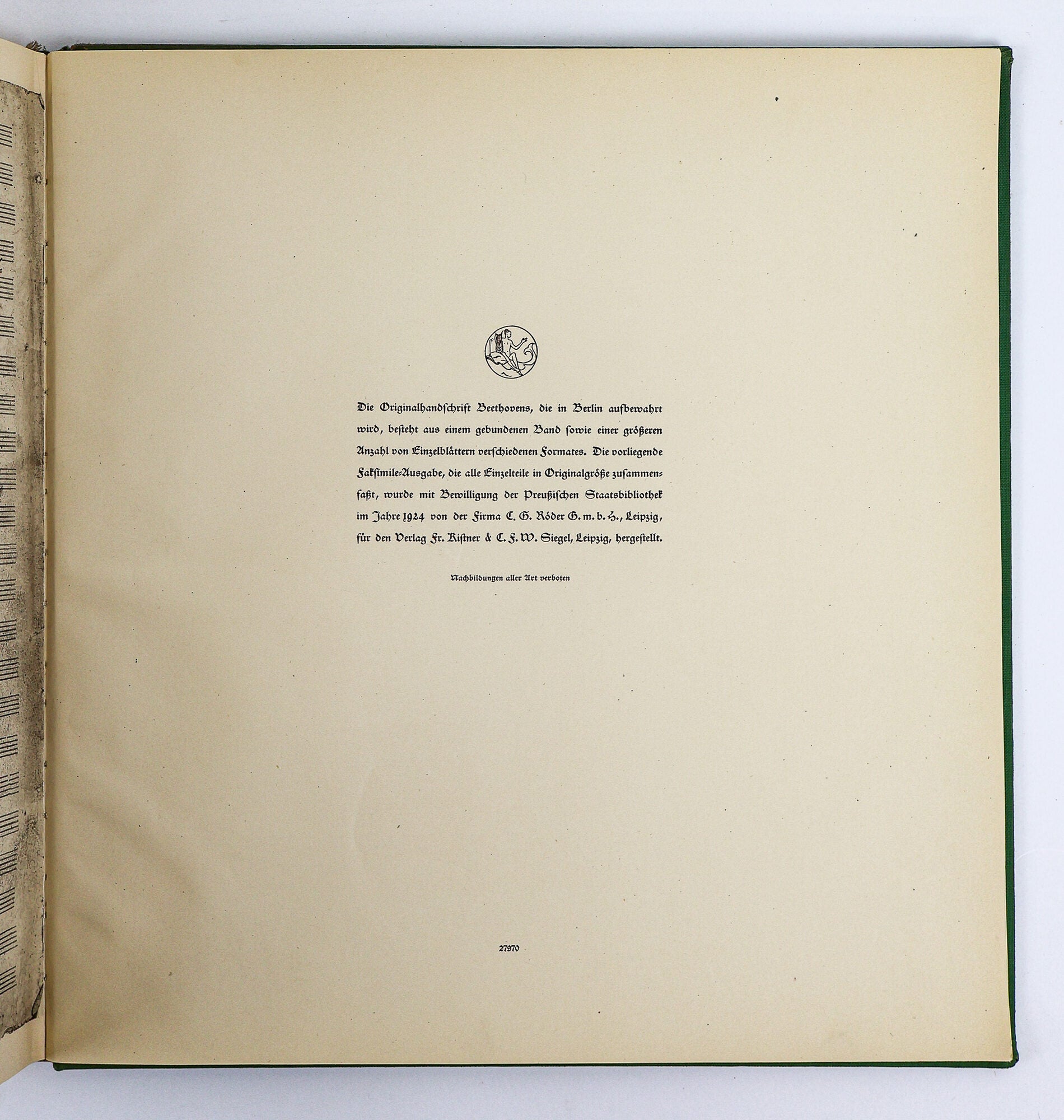 Die Originalhandschrift Beethovens, die in Berlin aufbewahrt wird, besteht aus einem gebundenen Band sowie einer größeren Anzahl von Einzelblättern verschiedenen Formates. Die vorliegende Faksimile-Ausgabe, die alle Einzelteile in Originalgröße zusammenfaßt, wurde mit Bewilligung der Preußischen Staatsbibliothek im Jahre 1924 von der Firma C. G. Röder G. m. b. H., Leipzig, für den Verlag Fr. Kistner & C. F. W. Siegel, Leipzig, hergestellt.

Nachbildungen aller Art verboten

27970